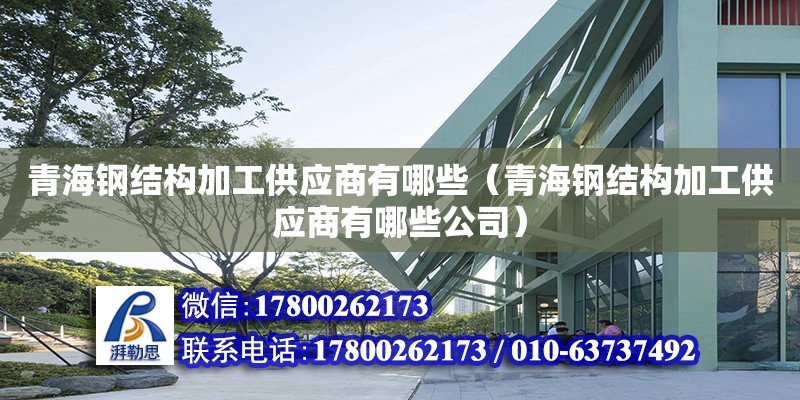 青海钢结构加工供应商有哪些（青海钢结构加工供应商有哪些公司）

湃勒思

微信：17800262173

联系电话：17800262173 / 010-63737492